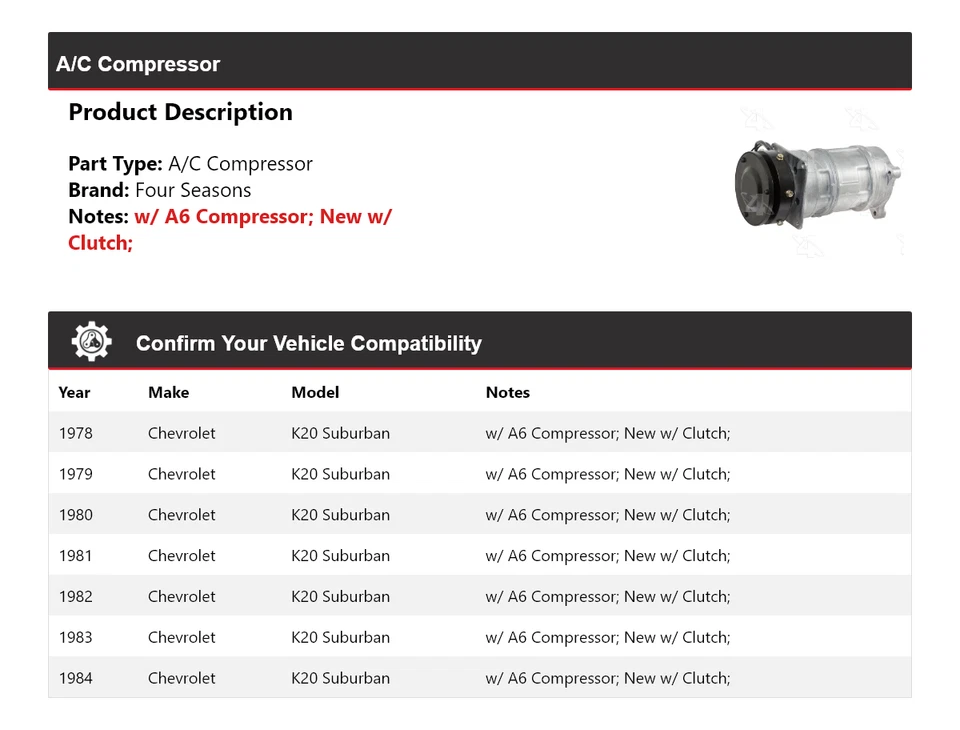 A/C Compressor

Product Description

Part Type: A/C Compressor
Brand: Four Seasons
Notes: w/ A6 Compressor; New w/ Clutch;

Confirm Your Vehicle Compatibility

| Year | Make | Model | Notes |
|---|---|---|---|
| 1978 | Chevrolet | K20 Suburban | w/ A6 Compressor; New w/ Clutch; |
| 1979 | Chevrolet | K20 Suburban | w/ A6 Compressor; New w/ Clutch; |
| 1980 | Chevrolet | K20 Suburban | w/ A6 Compressor; New w/ Clutch; |
| 1981 | Chevrolet | K20 Suburban | w/ A6 Compressor; New w/ Clutch; |
| 1982 | Chevrolet | K20 Suburban | w/ A6 Compressor; New w/ Clutch; |
| 1983 | Chevrolet | K20 Suburban | w/ A6 Compressor; New w/ Clutch; |
| 1984 | Chevrolet | K20 Suburban | w/ A6 Compressor; New w/ Clutch; |